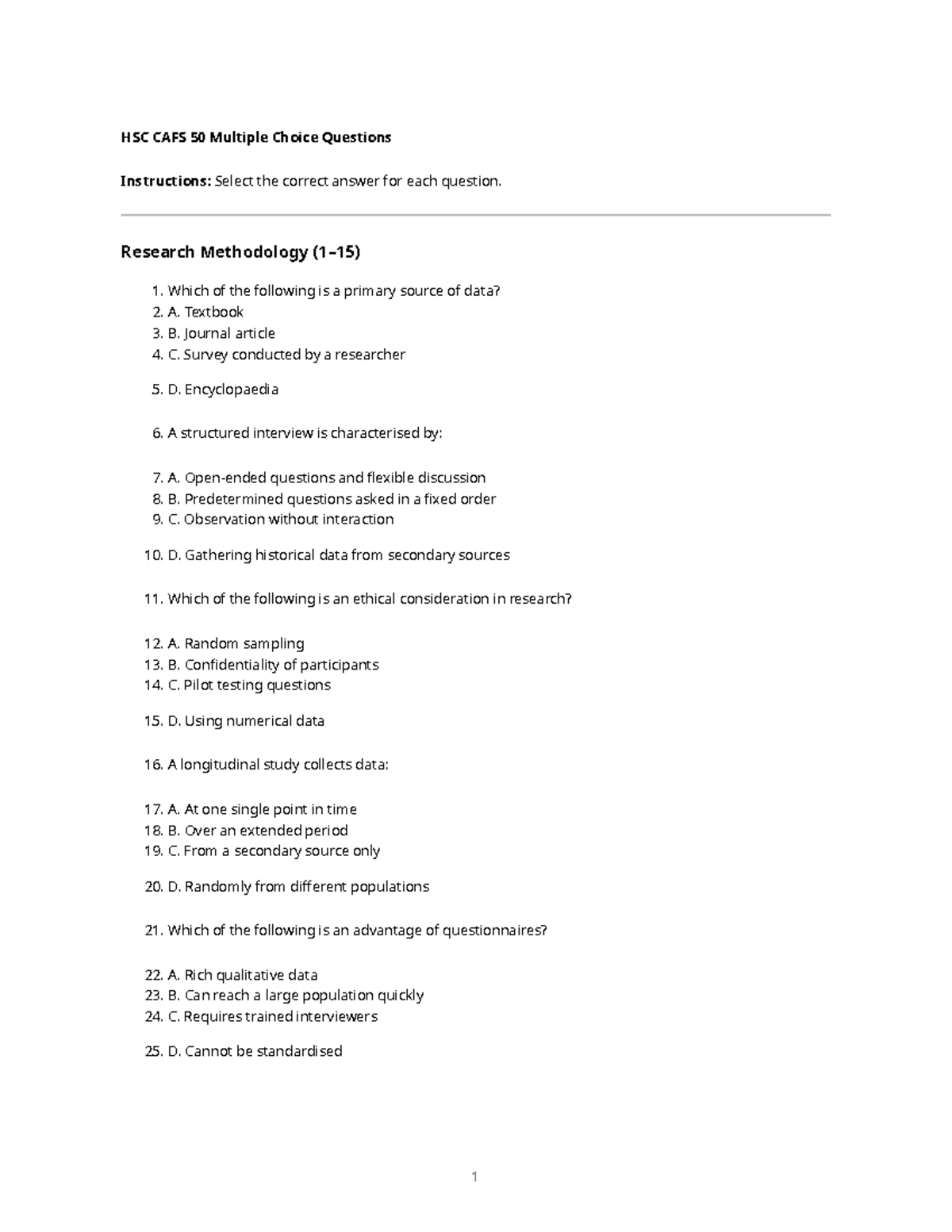 HSC CAFS 50 Multiple Choice Questions

Instructions: Select the correct answer for each question.

Research Methodology (1–15)

1. Which of the following is a primary source of data?
2. A. Textbook
3. B. Journal article
4. C. Survey conducted by a researcher

5. D. Encyclopaedia

6. A structured interview is characterised by:

7. A. Open-ended questions and flexible discussion
8. B. Predetermined questions asked in a fixed order
9. C. Observation without interaction

10. D. Gathering historical data from secondary sources

11. Which of the following is an ethical consideration in research?

12. A. Random sampling
13. B. Confidentiality of participants
14. C. Pilot testing questions

15. D. Using numerical data

16. A longitudinal study collects data:

17. A. At one single point in time
18. B. Over an extended period
19. C. From a secondary source only

20. D. Randomly from different populations

21. Which of the following is an advantage of questionnaires?

22. A. Rich qualitative data
23. B. Can reach a large population quickly
24. C. Requires trained interviewers

25. D. Cannot be standardised

1